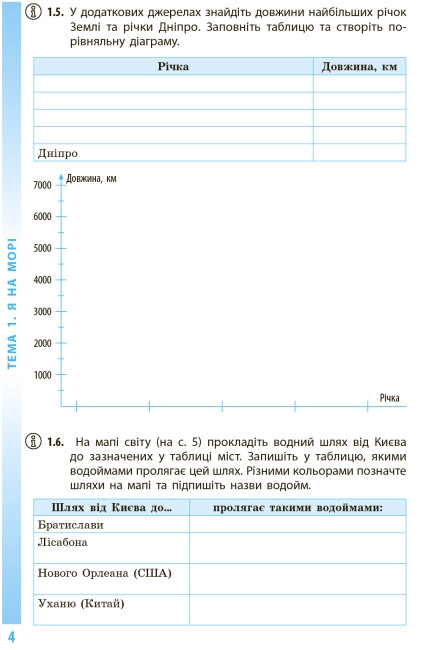 ТЕМА 1. Я НА МОРІ

1.5. У додаткових джерелах знайдіть довжини найбільших річок Землі та річки Дніпро. Заповніть таблицю та створіть порівняльну діаграму.

| Річка | Довжина, км |
|---|---|
| | |
| | |
| | |
| | |
| Дніпро | |

Довжина, км
7000
6000
5000
4000
3000
2000
1000
Річка

1.6. На мапі світу (на с. 5) прокладіть водний шлях від Києва до зазначених у таблиці міст. Запишіть у таблицю, якими водоймами пролягає цей шлях. Різними кольорами позначте шляхи на мапі та підпишіть назви водойм.

| Шлях від Києва до... | пролягає такими водоймами: |
|---|---|
| Братислави | |
| Лісабона | |
| Нового Орлеана (США) | |
| Уханю (Китай) | |

4